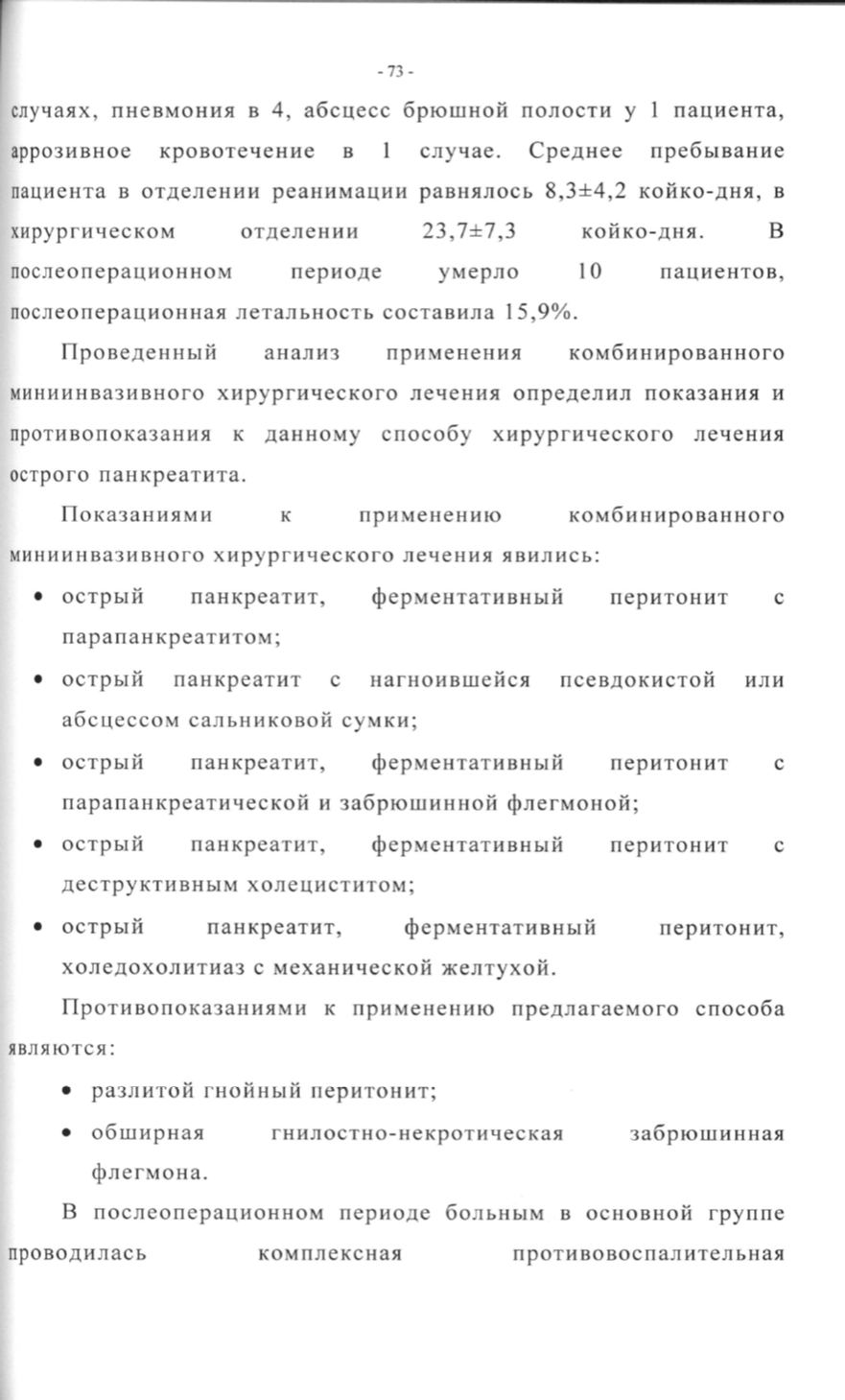 - 73 -

случаях, пневмония в 4, абсцесс брюшной полости у 1 пациента, аррозивное кровотечение в 1 случае. Среднее пребывание пациента в отделении реанимации равнялось 8,3±4,2 койко-дня, в хирургическом отделении 23,7±7,3 койко-дня. В послеоперационном периоде умерло 10 пациентов, послеоперационная летальность составила 15,9%.

Проведенный анализ применения комбинированного миниинвазивного хирургического лечения определил показания и противопоказания к данному способу хирургического лечения острого панкреатита.

Показаниями к применению комбинированного миниинвазивного хирургического лечения явились:

• острый панкреатит, ферментативный перитонит с парапанкреатитом;
• острый панкреатит с нагноившейся псевдокистой или абсцессом сальниковой сумки;
• острый панкреатит, ферментативный перитонит с парапанкреатической и забрюшинной флегмоной;
• острый панкреатит, ферментативный перитонит с деструктивным холециститом;
• острый панкреатит, ферментативный перитонит, холедохолитиаз с механической желтухой.

Противопоказаниями к применению предлагаемого способа являются:

• разлитой гнойный перитонит;
• обширная гнилостно-некротическая забрюшинная флегмона.

В послеоперационном периоде больным в основной группе проводилась комплексная противовоспалительная